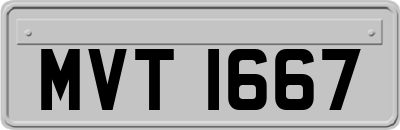 MVT 1667